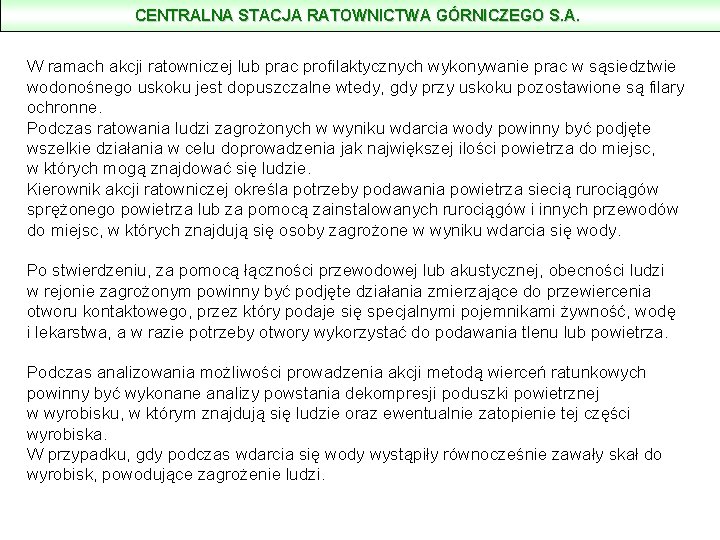 CENTRALNA STACJA RATOWNICTWA GÓRNICZEGO S.A.

W ramach akcji ratowniczej lub prac profilaktycznych wykonywanie prac w sąsiedztwie wodonośnego uskoku jest dopuszczalne wtedy, gdy przy uskoku pozostawione są filary ochronne.
Podczas ratowania ludzi zagrożonych w wyniku wdarcia wody powinny być podjęte wszelkie działania w celu doprowadzenia jak największej ilości powietrza do miejsc, w których mogą znajdować się ludzie.
Kierownik akcji ratowniczej określa potrzeby podawania powietrza siecią rurociągów sprężonego powietrza lub za pomocą zainstalowanych rurociągów i innych przewodów do miejsc, w których znajdują się osoby zagrożone w wyniku wdarcia się wody.

Po stwierdzeniu, za pomocą łączności przewodowej lub akustycznej, obecności ludzi w rejonie zagrożonym powinny być podjęte działania zmierzające do przewiercenia otworu kontaktowego, przez który podaje się specjalnymi pojemnikami żywność, wodę i lekarstwa, a w razie potrzeby otwory wykorzystać do podawania tlenu lub powietrza.

Podczas analizowania możliwości prowadzenia akcji metodą wierceń ratunkowych powinny być wykonane analizy powstania dekompresji poduszki powietrznej w wyrobisku, w którym znajdują się ludzie oraz ewentualnie zatopienie tej części wyrobiska.
W przypadku, gdy podczas wdarcia się wody wystąpiły równocześnie zawały skał do wyrobisk, powodujące zagrożenie ludzi.